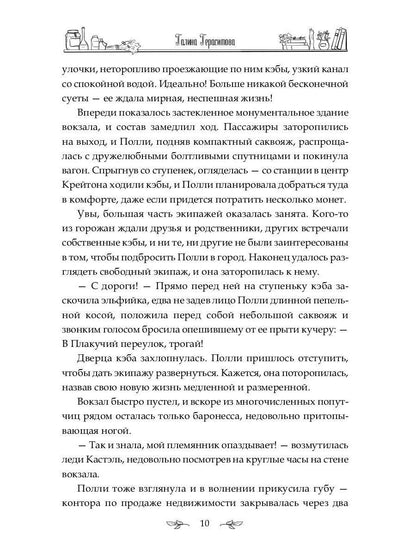 Галина Герасимова

улочки, неторопливо проезжающие по ним кэбы, узкий канал со спокойной водой. Идеально! Больше никакой бесконечной суеты — ее ждала мирная, неспешная жизнь!

Впереди показалось застекленное монументальное здание вокзала, и состав замедлил ход. Пассажиры заторопились на выход, и Полли, подняв компактный саквояж, распрощалась с дружелюбными болтливыми спутницами и покинула вагон. Спрыгнув со ступенек, огляделась — со станции в центр Крейтона ходили кэбы, и Полли планировала добраться туда в комфорте, даже если придется потратить несколько монет.

Увы, большая часть экипажей оказалась занята. Кого-то из горожан ждали друзья и родственники, других встречали собственные кэбы, и ни те, ни другие не были заинтересованы в том, чтобы подбросить Полли в город. Наконец удалось разглядеть свободный экипаж, и она заторопилась к нему.

— С дороги! — Прямо перед ней на ступеньку кэба заскочила эльфийка, едва не задев лицо Полли длинной пепельной косой, положила перед собой небольшой саквояж и звонким голосом бросила опешившему от ее прыти кучеру: — В Плакучий переулок, трогай!

Дверца кэба захлопнулась. Полли пришлось отступить, чтобы дать экипажу развернуться. Кажется, она поторопилась, назвав свою новую жизнь медленной и размеренной.

Вокзал быстро пустел, и вскоре из многочисленных попутчиц рядом осталась только баронесса, недовольно притопывающая ногой.

— Так и знала, мой племянник опаздывает! — возмутилась леди Кастэль, недовольно посмотрев на круглые часы на стене вокзала.

Полли тоже взглянула и в волнении прикусила губу — контора по продаже недвижимости закрывалась через два

10